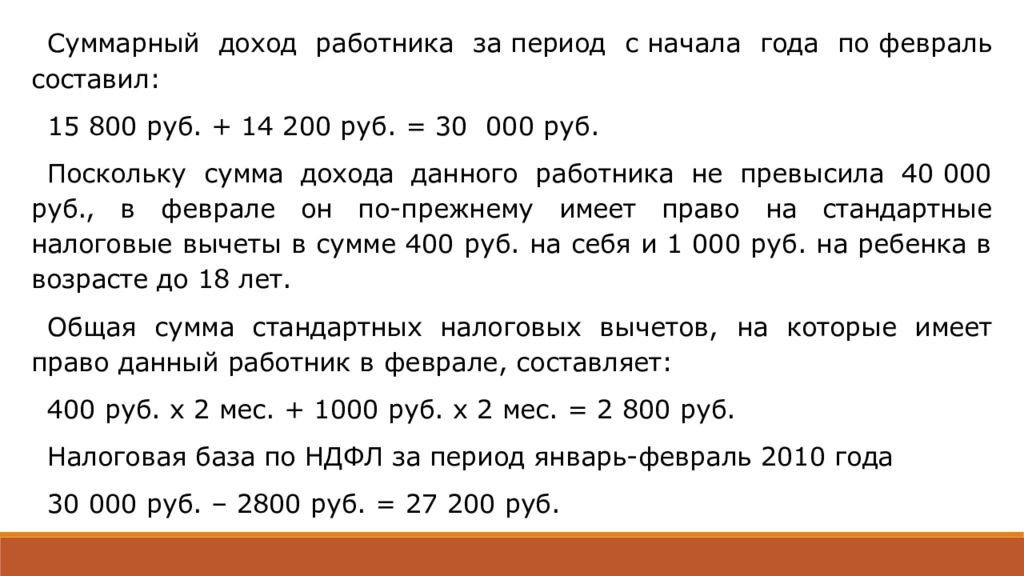 Суммарный доход работника за период с начала года по февраль составил:

15 800 руб. + 14 200 руб. = 30 000 руб.

Поскольку сумма дохода данного работника не превысила 40 000 руб., в феврале он по-прежнему имеет право на стандартные налоговые вычеты в сумме 400 руб. на себя и 1 000 руб. на ребенка в возрасте до 18 лет.

Общая сумма стандартных налоговых вычетов, на которые имеет право данный работник в феврале, составляет:

400 руб. х 2 мес. + 1000 руб. х 2 мес. = 2 800 руб.

Налоговая база по НДФЛ за период январь-февраль 2010 года

30 000 руб. – 2800 руб. = 27 200 руб.